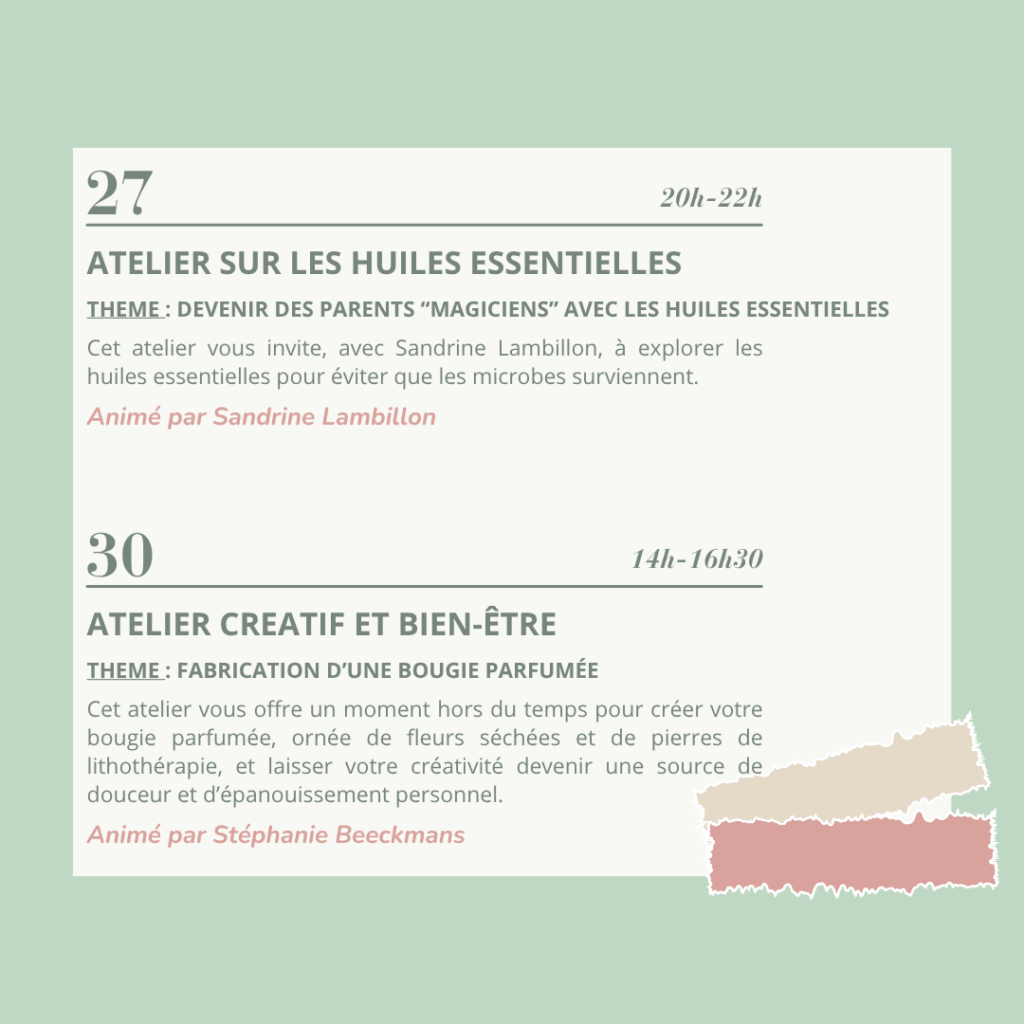 27

20h-22h

ATELIER SUR LES HUILES ESSENTIELLES

THEME : DEVENIR DES PARENTS “MAGICIENS” AVEC LES HUILES ESSENTIELLES

Cet atelier vous invite, avec Sandrine Lambillon, à explorer les huiles essentielles pour éviter que les microbes surviennent.

Animé par Sandrine Lambillon

30

14h-16h30

ATELIER CREATIF ET BIEN-ÊTRE

THEME : FABRICATION D’UNE BOUGIE PARFUMÉE

Cet atelier vous offre un moment hors du temps pour créer votre bougie parfumée, ornée de fleurs séchées et de pierres de lithothérapie, et laisser votre créativité devenir une source de douceur et d’épanouissement personnel.

Animé par Stéphanie Beeckmans